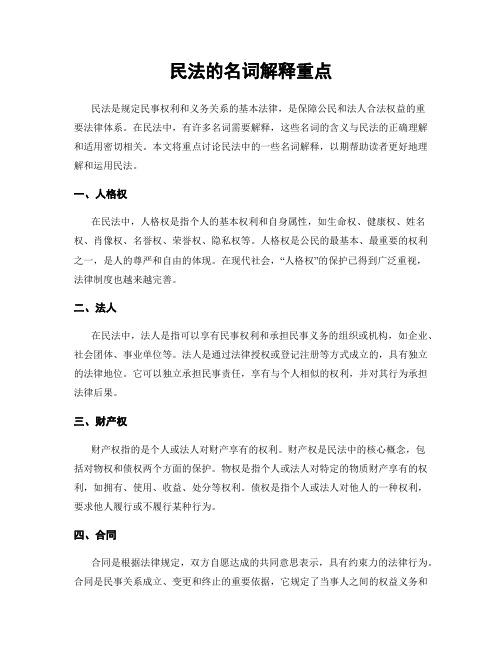 民法的名词解释重点

民法是规定民事权利和义务关系的基本法律，是保障公民和法人合法权益的重要法律体系。在民法中，有许多名词需要解释，这些名词的含义与民法的正确理解和适用密切相关。本文将重点讨论民法中的一些名词解释，以期帮助读者更好地理解和运用民法。

一、人格权

在民法中，人格权是指个人的基本权利和自身属性，如生命权、健康权、姓名权、肖像权、名誉权、荣誉权、隐私权等。人格权是公民的最基本、最重要的权利之一，是人的尊严和自由的体现。在现代社会，“人格权”的保护已得到广泛重视，法律制度也越来越完善。

二、法人

在民法中，法人是指可以享有民事权利和承担民事义务的组织或机构，如企业、社会团体、事业单位等。法人是通过法律授权或登记注册等方式成立的，具有独立的法律地位。它可以独立承担民事责任，享有与个人相似的权利，并对其行为承担法律后果。

三、财产权

财产权指的是个人或法人对财产享有的权利。财产权是民法中的核心概念，包括对物权和债权两个方面的保护。物权是指个人或法人对特定的物质财产享有的权利，如拥有、使用、收益、处分等权利。债权是指个人或法人对他人的一种权利，要求他人履行或不履行某种行为。

四、合同

合同是根据法律规定，双方自愿达成的共同意思表示，具有约束力的法律行为。合同是民事关系成立、变更和终止的重要依据，它规定了当事人之间的权益义务和